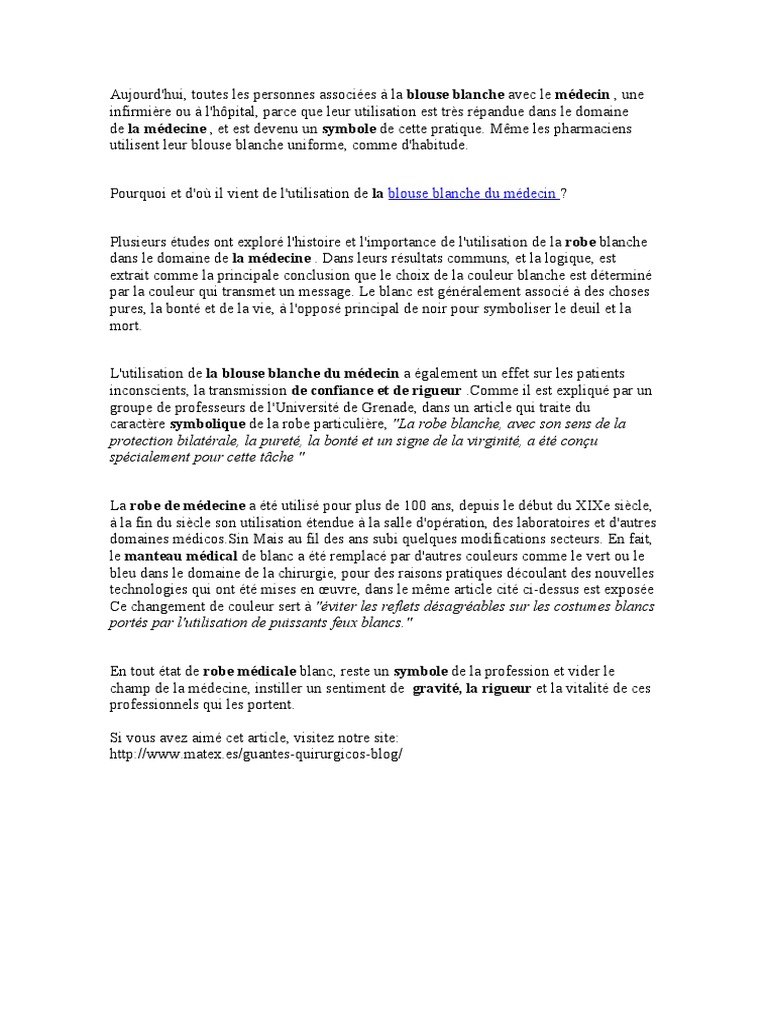 Aujourd'hui, toutes les personnes associées à la blouse blanche avec le médecin , une infirmière ou à l'hôpital, parce que leur utilisation est très répandue dans le domaine de la médecine , et est devenu un symbole de cette pratique. Même les pharmaciens utilisent leur blouse blanche uniforme, comme d'habitude.

Pourquoi et d'où il vient de l'utilisation de la blouse blanche du médecin ?

Plusieurs études ont exploré l'histoire et l'importance de l'utilisation de la robe blanche dans le domaine de la médecine . Dans leurs résultats communs, et la logique, est extrait comme la principale conclusion que le choix de la couleur blanche est déterminé par la couleur qui transmet un message. Le blanc est généralement associé à des choses pures, la bonté et de la vie, à l'opposé principal de noir pour symboliser le deuil et la mort.

L'utilisation de la blouse blanche du médecin a également un effet sur les patients inconscients, la transmission de confiance et de rigueur .Comme il est expliqué par un groupe de professeurs de l'Université de Grenade, dans un article qui traite du caractère symbolique de la robe particulière, "La robe blanche, avec son sens de la protection bilatérale, la pureté, la bonté et un signe de la virginité, a été conçu spécialement pour cette tâche "

La robe de médecine a été utilisé pour plus de 100 ans, depuis le début du XIXe siècle, à la fin du siècle son utilisation étendue à la salle d'opération, des laboratoires et d'autres domaines médicos.Sin Mais au fil des ans subi quelques modifications secteurs. En fait, le manteau médical de blanc a été remplacé par d'autres couleurs comme le vert ou le bleu dans le domaine de la chirurgie, pour des raisons pratiques découlant des nouvelles technologies qui ont été mises en œuvre, dans le même article cité ci-dessus est exposée Ce changement de couleur sert à "éviter les reflets désagréables sur les costumes blancs portés par l'utilisation de puissants feux blancs."

En tout état de robe médicale blanc, reste un symbole de la profession et vider le champ de la médecine, instiller un sentiment de gravité, la rigueur et la vitalité de ces professionnels qui les portent.

Si vous avez aimé cet article, visitez notre site:
http://www.matex.es/guantes-quirurgicos-blog/